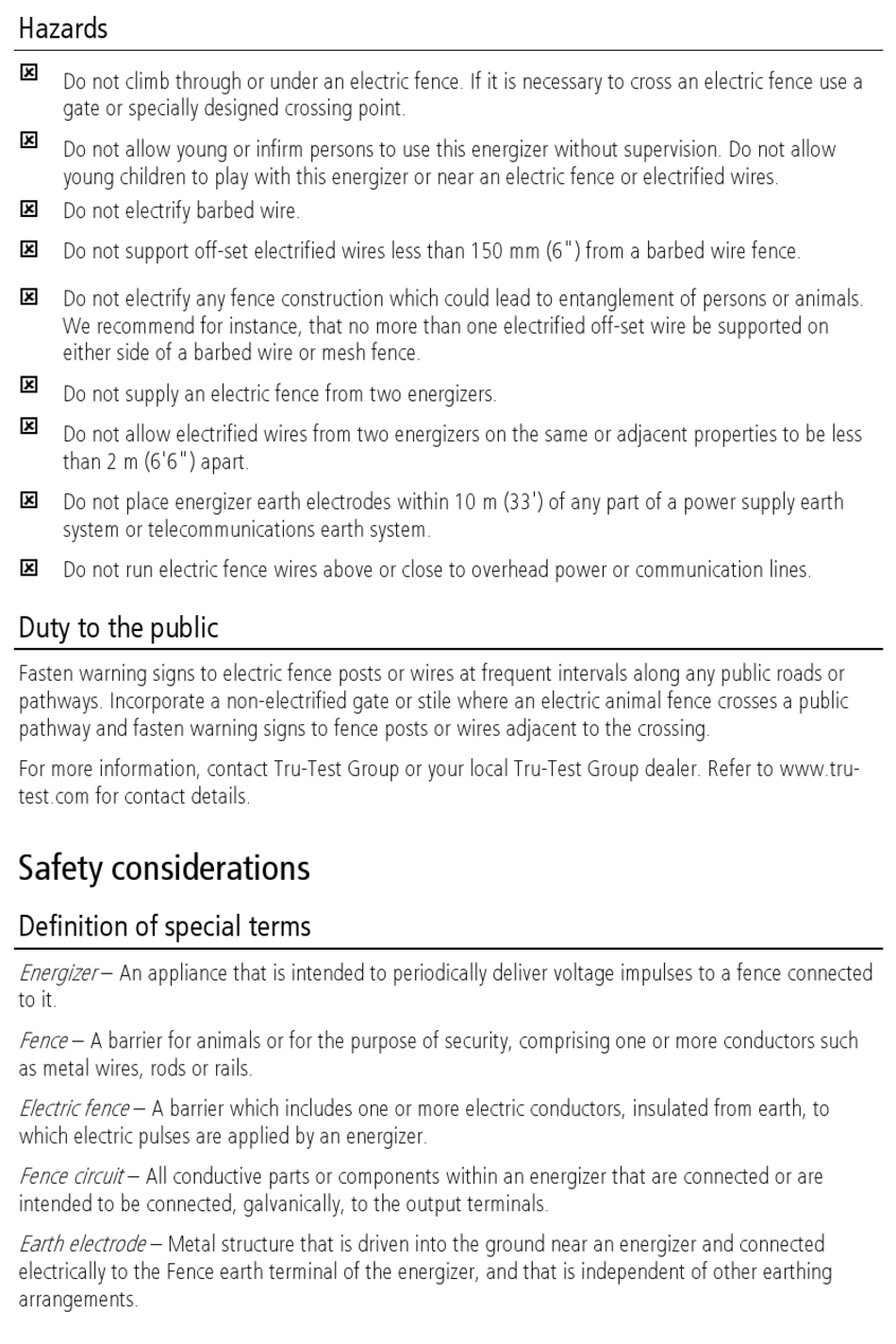 Hazards

☒ Do not climb through or under an electric fence. If it is necessary to cross an electric fence use a gate or specially designed crossing point.

☒ Do not allow young or infirm persons to use this energizer without supervision. Do not allow young children to play with this energizer or near an electric fence or electrified wires.

☒ Do not electrify barbed wire.

☒ Do not support off-set electrified wires less than 150 mm (6") from a barbed wire fence.

☒ Do not electrify any fence construction which could lead to entanglement of persons or animals. We recommend for instance, that no more than one electrified off-set wire be supported on either side of a barbed wire or mesh fence.

☒ Do not supply an electric fence from two energizers.

☒ Do not allow electrified wires from two energizers on the same or adjacent properties to be less than 2 m (6'6") apart.

☒ Do not place energizer earth electrodes within 10 m (33') of any part of a power supply earth system or telecommunications earth system.

☒ Do not run electric fence wires above or close to overhead power or communication lines.

Duty to the public

Fasten warning signs to electric fence posts or wires at frequent intervals along any public roads or pathways. Incorporate a non-electrified gate or stile where an electric animal fence crosses a public pathway and fasten warning signs to fence posts or wires adjacent to the crossing.

For more information, contact Tru-Test Group or your local Tru-Test Group dealer. Refer to www.tru-test.com for contact details.

Safety considerations

Definition of special terms

Energizer – An appliance that is intended to periodically deliver voltage impulses to a fence connected to it.

Fence – A barrier for animals or for the purpose of security, comprising one or more conductors such as metal wires, rods or rails.

Electric fence – A barrier which includes one or more electric conductors, insulated from earth, to which electric pulses are applied by an energizer.

Fence circuit – All conductive parts or components within an energizer that are connected or are intended to be connected, galvanically, to the output terminals.

Earth electrode – Metal structure that is driven into the ground near an energizer and connected electrically to the Fence earth terminal of the energizer, and that is independent of other earthing arrangements.